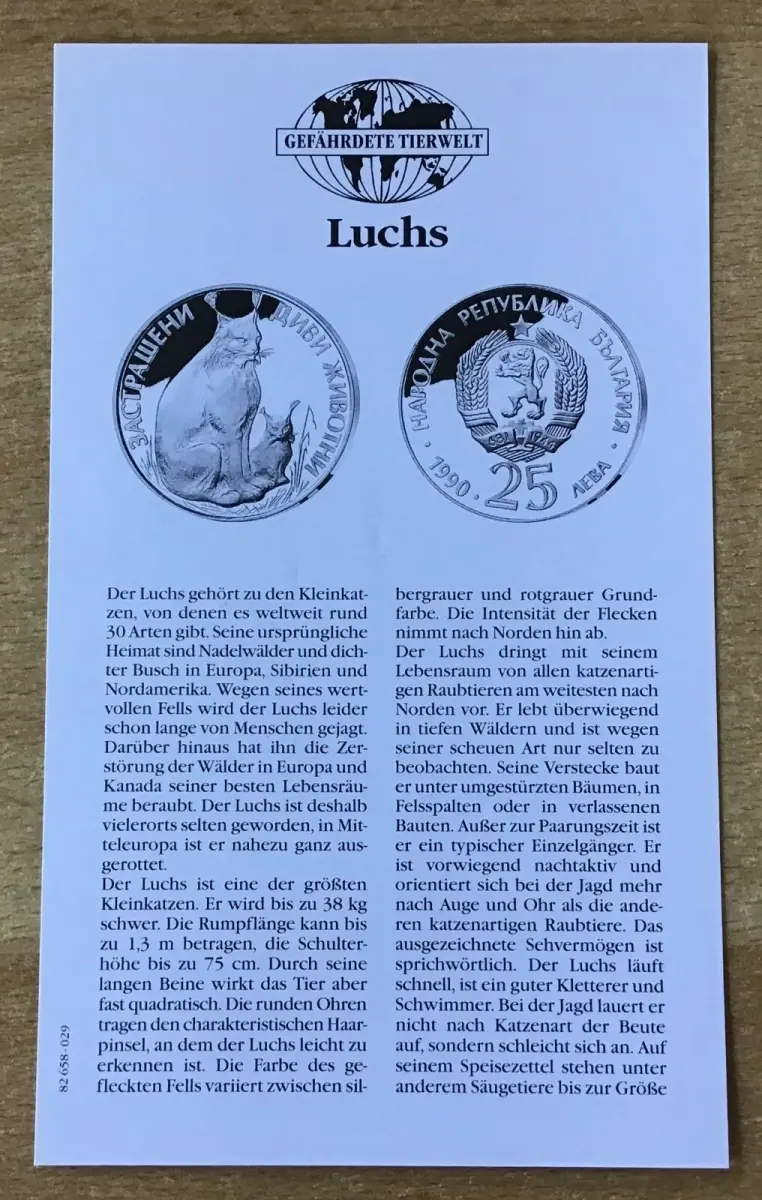 GEFÄHRDETE TIERWELT

Luchs

ЗАСТРАШЕНИ ДИВИ ЖИВОТНИ

НАРОДНА РЕПУБЛИКА БЪЛГАРИЯ

681 1944

1990 · 25 ЛЕВА

Der Luchs gehört zu den Kleinkatzen, von denen es weltweit rund 30 Arten gibt. Seine ursprüngliche Heimat sind Nadelwälder und dichter Busch in Europa, Sibirien und Nordamerika. Wegen seines wertvollen Fells wird der Luchs leider schon lange von Menschen gejagt. Darüber hinaus hat ihn die Zerstörung der Wälder in Europa und Kanada seiner besten Lebensräume beraubt. Der Luchs ist deshalb vielerorts selten geworden, in Mitteleuropa ist er nahezu ganz ausgerottet.
Der Luchs ist eine der größten Kleinkatzen. Er wird bis zu 38 kg schwer. Die Rumpflänge kann bis zu 1,3 m betragen, die Schulterhöhe bis zu 75 cm. Durch seine langen Beine wirkt das Tier aber fast quadratisch. Die runden Ohren tragen den charakteristischen Haarpinsel, an dem der Luchs leicht zu erkennen ist. Die Farbe des gefleckten Fells variiert zwischen silbergrauer und rotgrauer Grundfarbe. Die Intensität der Flecken nimmt nach Norden hin ab.
Der Luchs dringt mit seinem Lebensraum von allen katzenartigen Raubtieren am weitesten nach Norden vor. Er lebt überwiegend in tiefen Wäldern und ist wegen seiner scheuen Art nur selten zu beobachten. Seine Verstecke baut er unter umgestürzten Bäumen, in Felsspalten oder in verlassenen Bauten. Außer zur Paarungszeit ist er ein typischer Einzelgänger. Er ist vorwiegend nachtaktiv und orientiert sich bei der Jagd mehr nach Auge und Ohr als die anderen katzenartigen Raubtiere. Das ausgezeichnete Sehvermögen ist sprichwörtlich. Der Luchs läuft schnell, ist ein guter Kletterer und Schwimmer. Bei der Jagd lauert er nicht nach Katzenart der Beute auf, sondern schleicht sich an. Auf seinem Speisezettel stehen unter anderem Säugetiere bis zur Größe

82 658 - 029